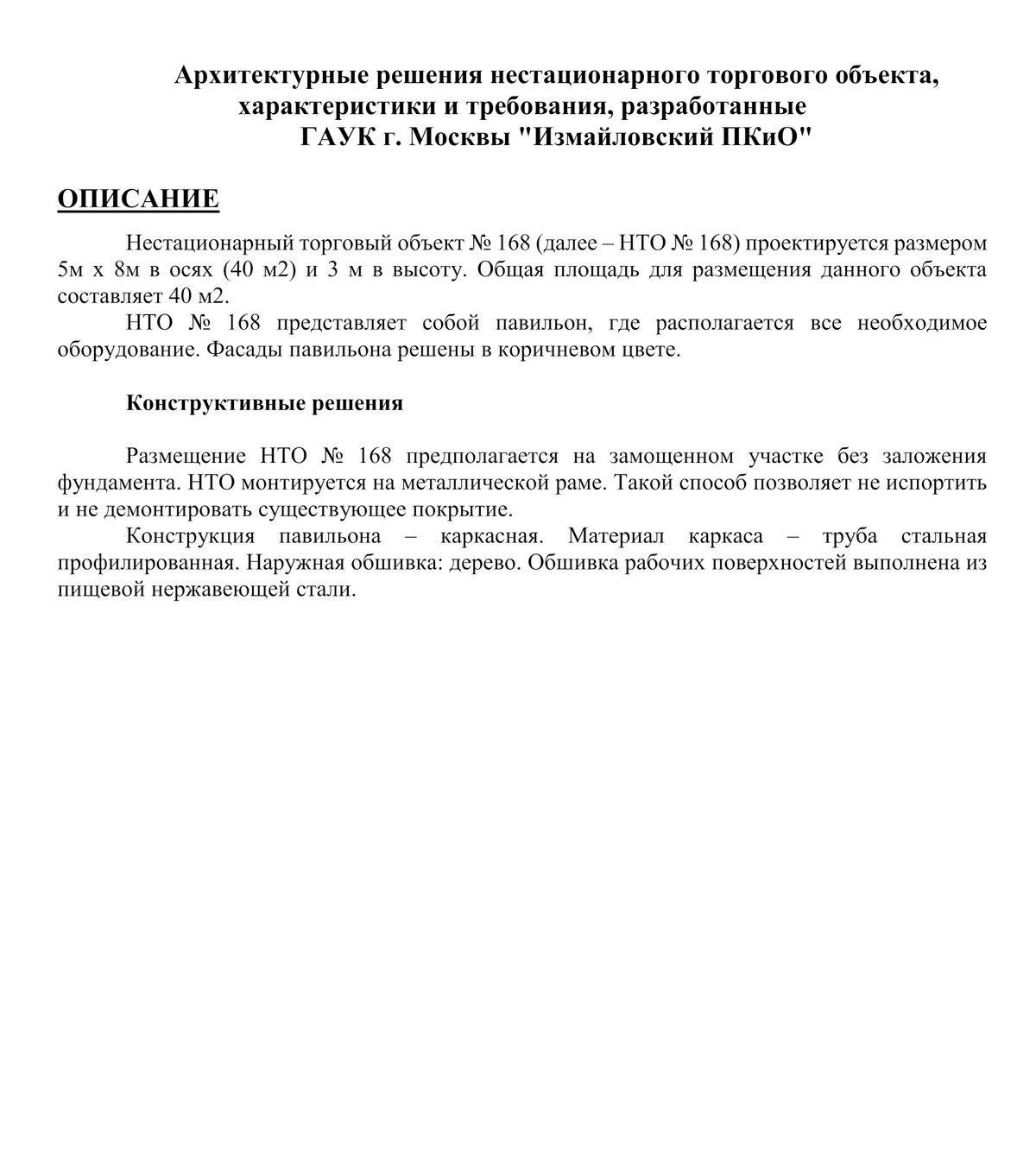 Архитектурные решения нестационарного торгового объекта,
характеристики и требования, разработанные
ГАУК г. Москвы "Измайловский ПКиО"

ОПИСАНИЕ

Нестационарный торговый объект № 168 (далее – НТО № 168) проектируется размером 5м х 8м в осях (40 м2) и 3 м в высоту. Общая площадь для размещения данного объекта составляет 40 м2.

НТО № 168 представляет собой павильон, где располагается все необходимое оборудование. Фасады павильона решены в коричневом цвете.

Конструктивные решения

Размещение НТО № 168 предполагается на замощенном участке без заложения фундамента. НТО монтируется на металлической раме. Такой способ позволяет не испортить и не демонтировать существующее покрытие.

Конструкция павильона – каркасная. Материал каркаса – труба стальная профилированная. Наружная обшивка: дерево. Обшивка рабочих поверхностей выполнена из пищевой нержавеющей стали.